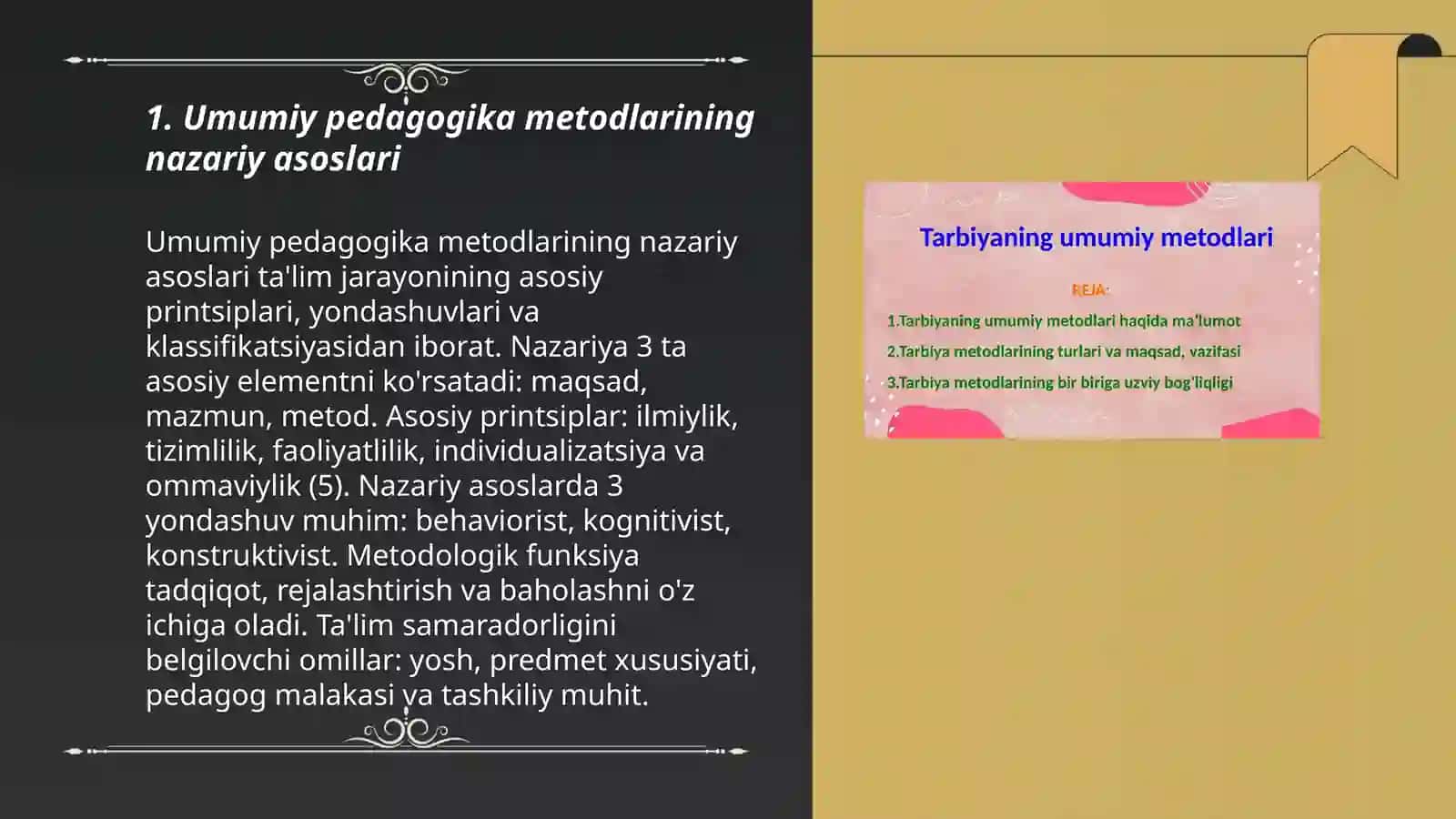 1. Umumiy pedagogika metodlarining nazariy asoslari

Umumiy pedagogika metodlarining nazariy asoslari ta'lim jarayonining asosiy printsiplari, yondashuvlari va klassifikatsiyasidan iborat. Nazariya 3 ta asosiy elementni ko'rsatadi: maqsad, mazmun, metod. Asosiy printsiplar: ilmiylik, tizimlilik, faoliyatlilik, individualizatsiya va ommaviylik (5). Nazariy asoslarda 3 yondashuv muhim: behaviorist, kognitivist, konstruktivist. Metodologik funksiya tadqiqot, rejalashtirish va baholashni o'z ichiga oladi. Ta'lim samaradorligini belgilovchi omillar: yosh, predmet xususiyati, pedagog malakasi va tashkiliy muhit.

Tarbiyaning umumiy metodlari

REJA:

1.Tarbiyaning umumiy metodlari haqida ma'lumot

2.Tarbiya metodlarining turlari va maqsad, vazifasi

3.Tarbiya metodlarining bir biriga uzviy bog'liqligi